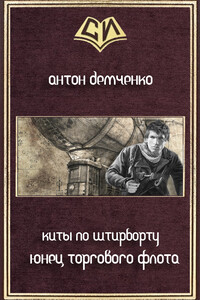 СИ

антон демченко

киты по штирборту
юнец торгового флота